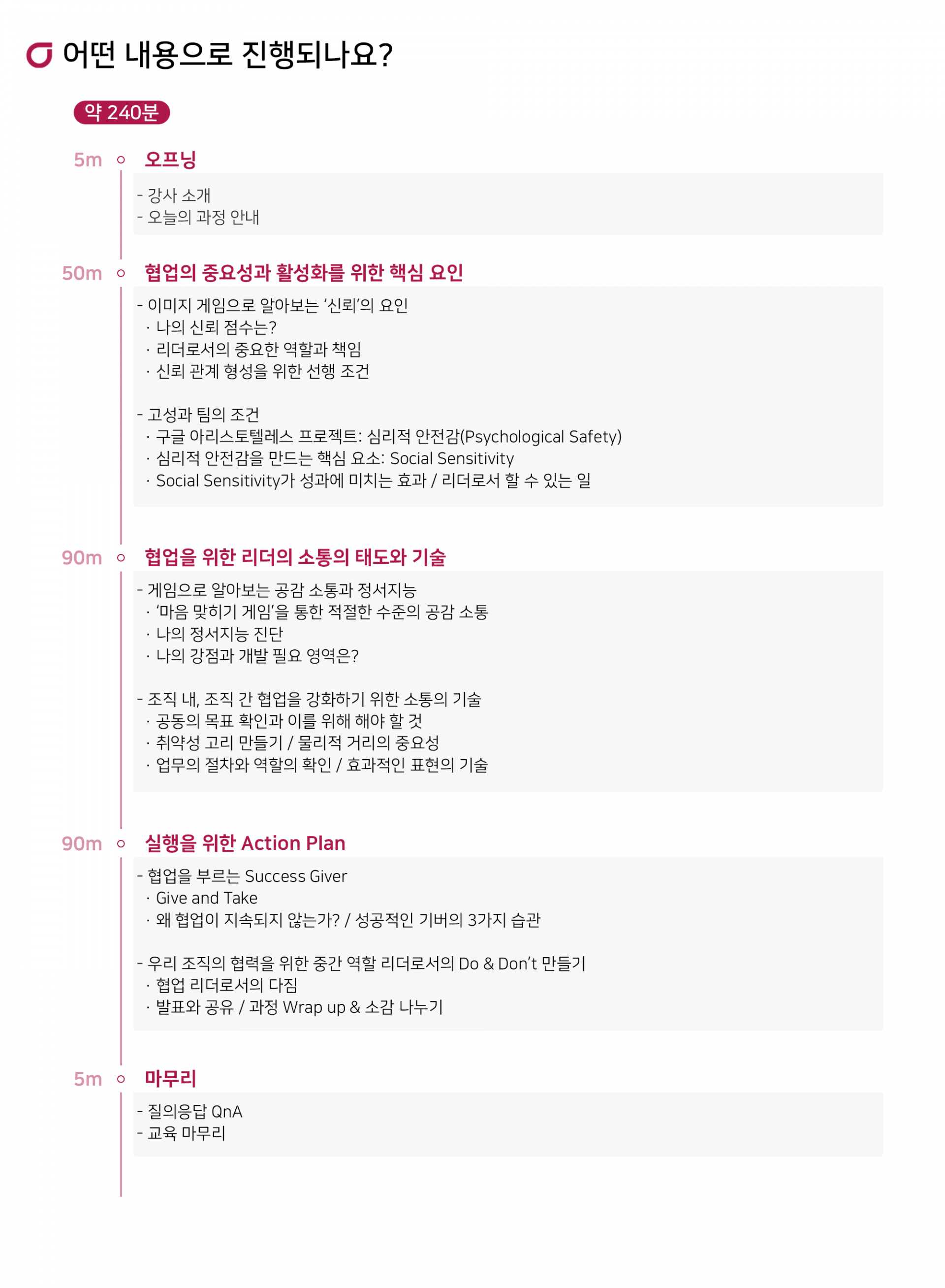 어떤 내용으로 진행되나요?

약 240분

5m 오프닝

- 강사 소개
- 오늘의 과정 안내

50m 협업의 중요성과 활성화를 위한 핵심 요인

- 이미지 게임으로 알아보는 '신뢰'의 요인
· 나의 신뢰 점수는?
· 리더로서의 중요한 역할과 책임
· 신뢰 관계 형성을 위한 선행 조건

- 고성과 팀의 조건
· 구글 아리스토텔레스 프로젝트: 심리적 안전감(Psychological Safety)
· 심리적 안전감을 만드는 핵심 요소: Social Sensitivity
· Social Sensitivity가 성과에 미치는 효과 / 리더로서 할 수 있는 일

90m 협업을 위한 리더의 소통의 태도와 기술

- 게임으로 알아보는 공감 소통과 정서지능
· '마음 맞히기 게임'을 통한 적절한 수준의 공감 소통
· 나의 정서지능 진단
· 나의 강점과 개발 필요 영역은?

- 조직 내, 조직 간 협업을 강화하기 위한 소통의 기술
· 공동의 목표 확인과 이를 위해 해야 할 것
· 취약성 고리 만들기 / 물리적 거리의 중요성
· 업무의 절차와 역할의 확인 / 효과적인 표현의 기술

90m 실행을 위한 Action Plan

- 협업을 부르는 Success Giver
· Give and Take
· 왜 협업이 지속되지 않는가? / 성공적인 기버의 3가지 습관

- 우리 조직의 협력을 위한 중간 역할 리더로서의 Do & Don't 만들기
· 협업 리더로서의 다짐
· 발표와 공유 / 과정 Wrap up & 소감 나누기

5m 마무리

- 질의응답 QnA
- 교육 마무리